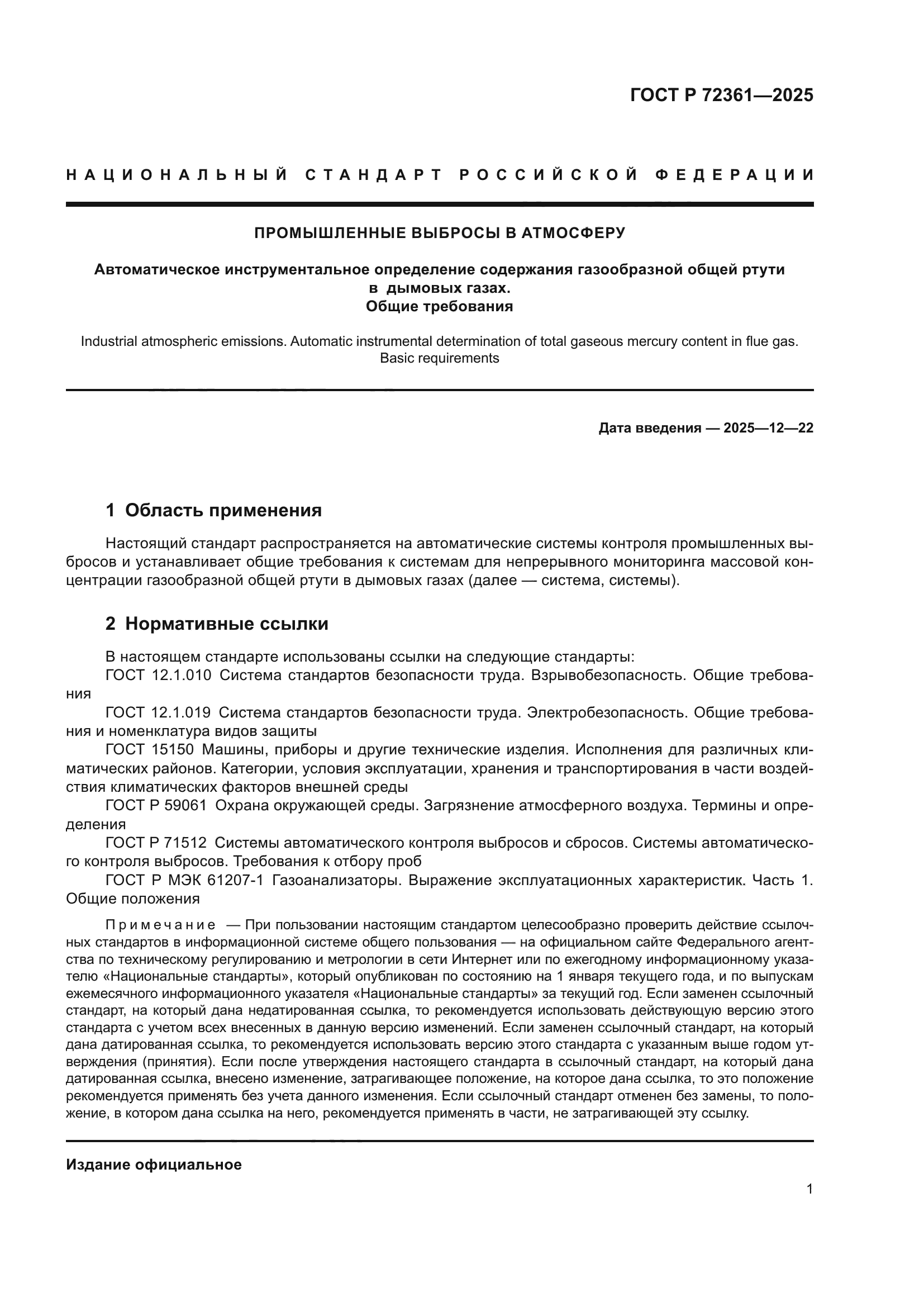 ГОСТ Р 72361—2025

НАЦИОНАЛЬНЫЙ СТАНДАРТ РОССИЙСКОЙ ФЕДЕРАЦИИ

ПРОМЫШЛЕННЫЕ ВЫБРОСЫ В АТМОСФЕРУ

Автоматическое инструментальное определение содержания газообразной общей ртути в дымовых газах.
Общие требования

Industrial atmospheric emissions. Automatic instrumental determination of total gaseous mercury content in flue gas. Basic requirements

Дата введения — 2025—12—22

1 Область применения

Настоящий стандарт распространяется на автоматические системы контроля промышленных выбросов и устанавливает общие требования к системам для непрерывного мониторинга массовой концентрации газообразной общей ртути в дымовых газах (далее — система, системы).

2 Нормативные ссылки

В настоящем стандарте использованы ссылки на следующие стандарты:
ГОСТ 12.1.010 Система стандартов безопасности труда. Взрывобезопасность. Общие требования
ГОСТ 12.1.019 Система стандартов безопасности труда. Электробезопасность. Общие требования и номенклатура видов защиты
ГОСТ 15150 Машины, приборы и другие технические изделия. Исполнения для различных климатических районов. Категории, условия эксплуатации, хранения и транспортирования в части воздействия климатических факторов внешней среды
ГОСТ Р 59061 Охрана окружающей среды. Загрязнение атмосферного воздуха. Термины и определения
ГОСТ Р 71512 Системы автоматического контроля выбросов и сбросов. Системы автоматического контроля выбросов. Требования к отбору проб
ГОСТ Р МЭК 61207-1 Газоанализаторы. Выражение эксплуатационных характеристик. Часть 1. Общие положения

Примечание — При пользовании настоящим стандартом целесообразно проверить действие ссылочных стандартов в информационной системе общего пользования — на официальном сайте Федерального агентства по техническому регулированию и метрологии в сети Интернет или по ежегодному информационному указателю «Национальные стандарты», который опубликован по состоянию на 1 января текущего года, и по выпускам ежемесячного информационного указателя «Национальные стандарты» за текущий год. Если заменен ссылочный стандарт, на который дана недатированная ссылка, то рекомендуется использовать действующую версию этого стандарта с учетом всех внесенных в данную версию изменений. Если заменен ссылочный стандарт, на который дана датированная ссылка, то рекомендуется использовать версию этого стандарта с указанным выше годом утверждения (принятия). Если после утверждения настоящего стандарта в ссылочный стандарт, на который дана датированная ссылка, внесено изменение, затрагивающее положение, на которое дана ссылка, то это положение рекомендуется применять без учета данного изменения. Если ссылочный стандарт отменен без замены, то положение, в котором дана ссылка на него, рекомендуется применять в части, не затрагивающей эту ссылку.

Издание официальное

1